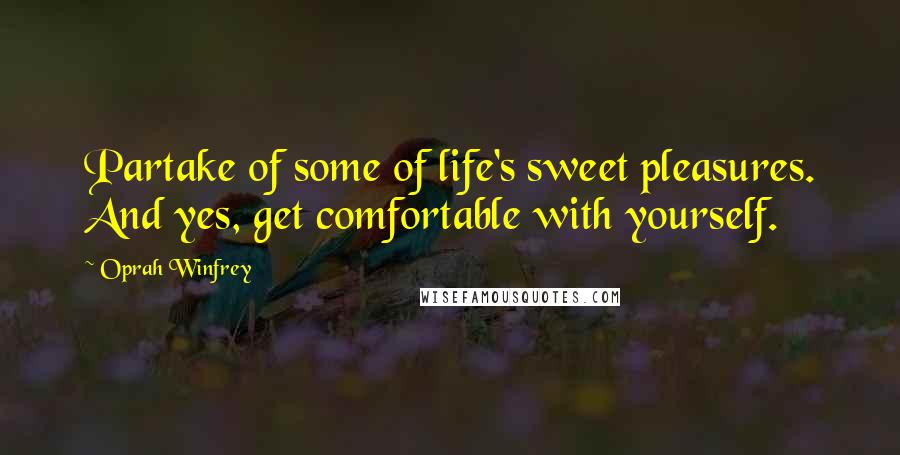 Partake of some of life's sweet pleasures. And yes, get comfortable with yourself.

~ Oprah Winfrey

WISEFAMOUSQUOTES.COM